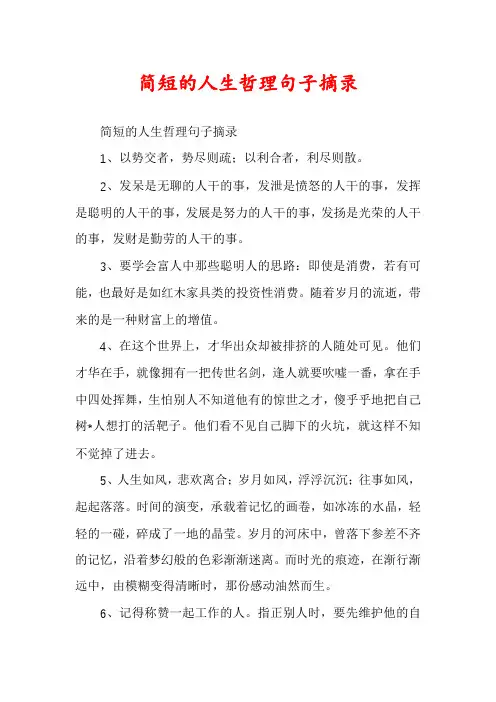 简短的人生哲理句子摘录

简短的人生哲理句子摘录

1、以势交者，势尽则疏；以利合者，利尽则散。

2、发呆是无聊的人干的事，发泄是愤怒的人干的事，发挥是聪明的人干的事，发展是努力的人干的事，发扬是光荣的人干的事，发财是勤劳的人干的事。

3、要学会富人中那些聪明人的思路：即使是消费，若有可能，也最好是如红木家具类的投资性消费。随着岁月的流逝，带来的是一种财富上的增值。

4、在这个世界上，才华出众却被排挤的人随处可见。他们才华在手，就像拥有一把传世名剑，逢人就要吹嘘一番，拿在手中四处挥舞，生怕别人不知道他有的惊世之才，傻乎乎地把自己树*人想打的活靶子。他们看不见自己脚下的火坑，就这样不知不觉掉了进去。

5、人生如风，悲欢离合；岁月如风，浮浮沉沉；往事如风，起起落落。时间的演变，承载着记忆的画卷，如冰冻的水晶，轻轻的一碰，碎成了一地的晶莹。岁月的河床中，曾落下参差不齐的记忆，沿着梦幻般的色彩渐渐迷离。而时光的痕迹，在渐行渐远中，由模糊变得清晰时，那份感动油然而生。

6、记得称赞一起工作的人。指正别人时，要先维护他的自